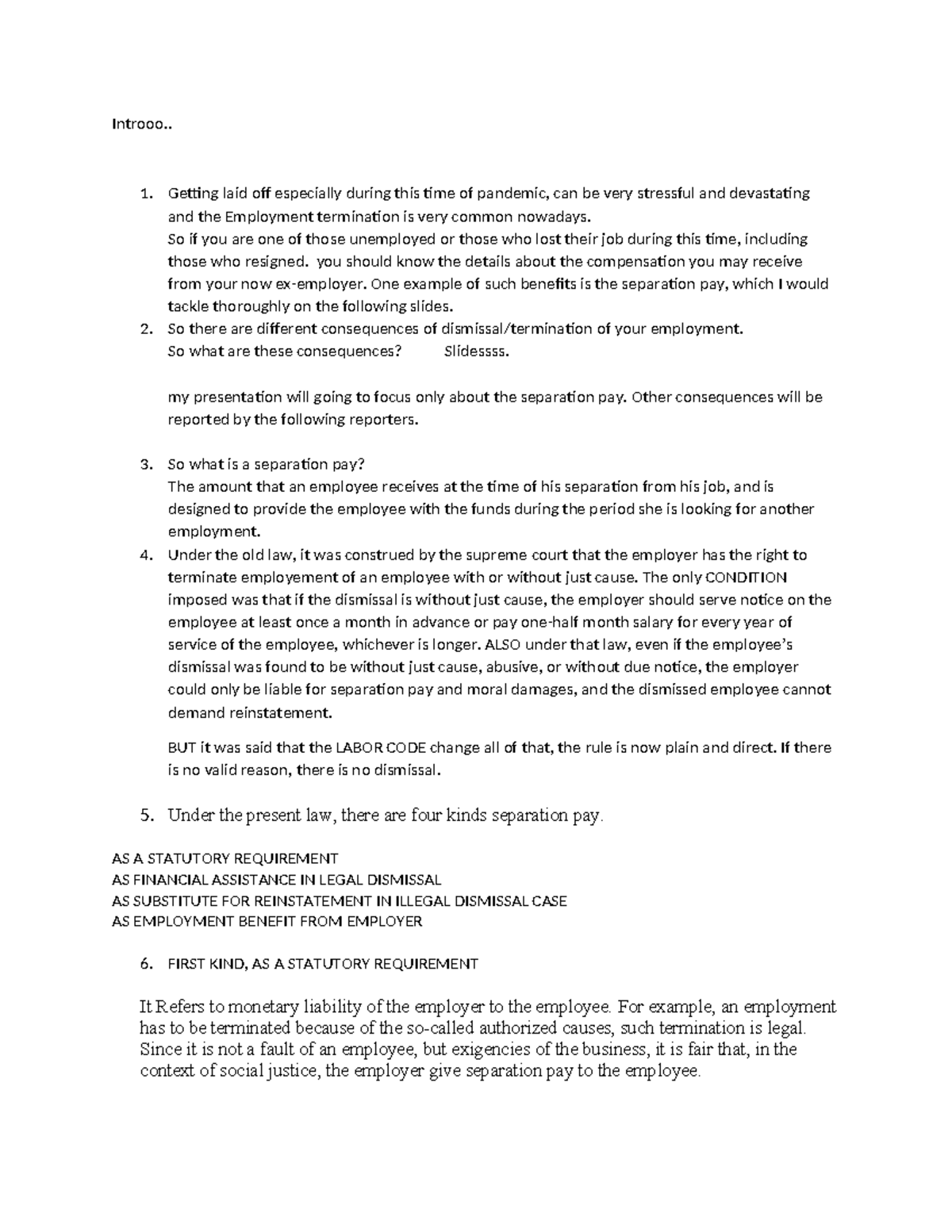 Introoo..

1. Getting laid off especially during this time of pandemic, can be very stressful and devastating and the Employment termination is very common nowadays.
So if you are one of those unemployed or those who lost their job during this time, including those who resigned. you should know the details about the compensation you may receive from your now ex-employer. One example of such benefits is the separation pay, which I would tackle thoroughly on the following slides.
2. So there are different consequences of dismissal/termination of your employment.
So what are these consequences? Slidessss.

my presentation will going to focus only about the separation pay. Other consequences will be reported by the following reporters.

3. So what is a separation pay?
The amount that an employee receives at the time of his separation from his job, and is designed to provide the employee with the funds during the period she is looking for another employment.
4. Under the old law, it was construed by the supreme court that the employer has the right to terminate employement of an employee with or without just cause. The only CONDITION imposed was that if the dismissal is without just cause, the employer should serve notice on the employee at least once a month in advance or pay one-half month salary for every year of service of the employee, whichever is longer. ALSO under that law, even if the employee's dismissal was found to be without just cause, abusive, or without due notice, the employer could only be liable for separation pay and moral damages, and the dismissed employee cannot demand reinstatement.

BUT it was said that the LABOR CODE change all of that, the rule is now plain and direct. If there is no valid reason, there is no dismissal.

5. Under the present law, there are four kinds separation pay.

AS A STATUTORY REQUIREMENT
AS FINANCIAL ASSISTANCE IN LEGAL DISMISSAL
AS SUBSTITUTE FOR REINSTATEMENT IN ILLEGAL DISMISSAL CASE
AS EMPLOYMENT BENEFIT FROM EMPLOYER

6. FIRST KIND, AS A STATUTORY REQUIREMENT

It Refers to monetary liability of the employer to the employee. For example, an employment has to be terminated because of the so-called authorized causes, such termination is legal. Since it is not a fault of an employee, but exigencies of the business, it is fair that, in the context of social justice, the employer give separation pay to the employee.